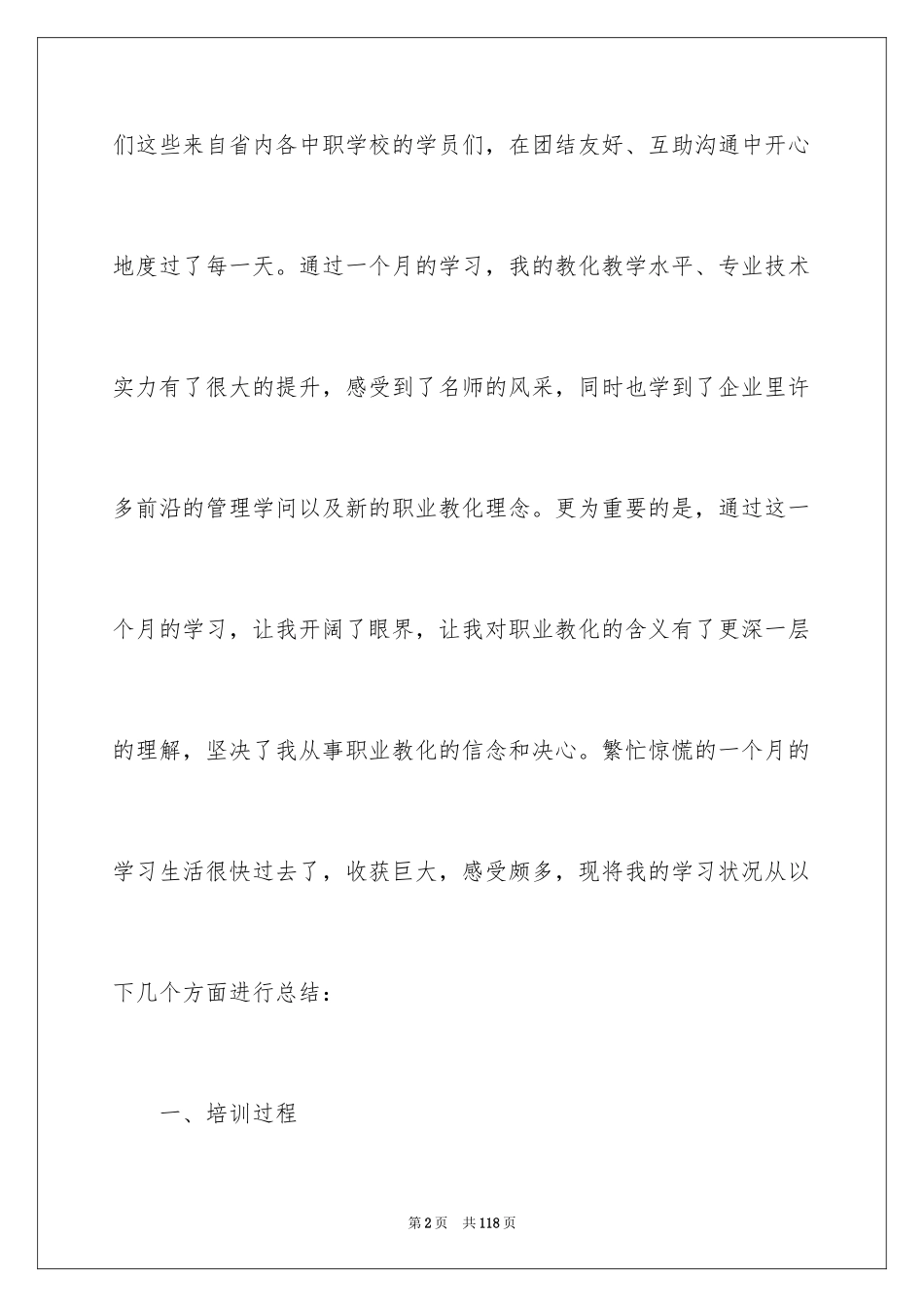 们这些来自省内各中职学校的学员们，在团结友好、互助沟通中开心地度过了每一天。通过一个月的学习，我的教化教学水平、专业技术实力有了很大的提升，感受到了名师的风采，同时也学到了企业里许多前沿的管理学问以及新的职业教化理念。更为重要的是，通过这一个月的学习，让我开阔了眼界，让我对职业教化的含义有了更深一层的理解，坚决了我从事职业教化的信念和决心。繁忙惊慌的一个月的学习生活很快过去了，收获巨大，感受颇多，现将我的学习状况从以下几个方面进行总结：

一、培训过程

第2页　共118页